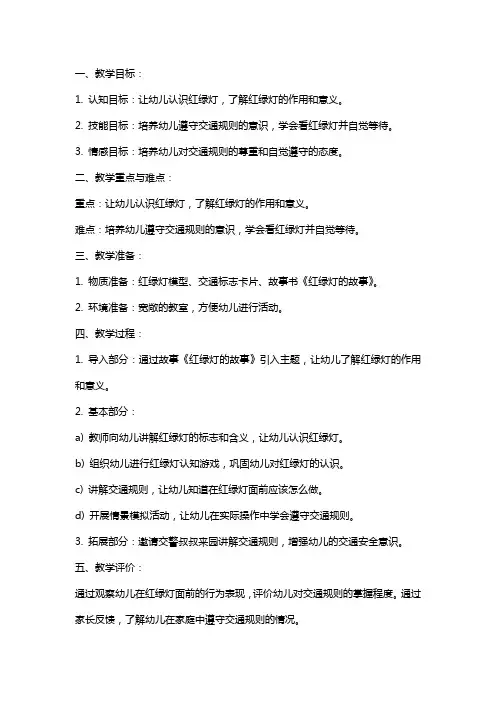 一、教学目标：

1. 认知目标：让幼儿认识红绿灯，了解红绿灯的作用和意义。

2. 技能目标：培养幼儿遵守交通规则的意识，学会看红绿灯并自觉等待。

3. 情感目标：培养幼儿对交通规则的尊重和自觉遵守的态度。

二、教学重点与难点：

重点：让幼儿认识红绿灯，了解红绿灯的作用和意义。

难点：培养幼儿遵守交通规则的意识，学会看红绿灯并自觉等待。

三、教学准备：

1. 物质准备：红绿灯模型、交通标志卡片、故事书《红绿灯的故事》。

2. 环境准备：宽敞的教室，方便幼儿进行活动。

四、教学过程：

1. 导入部分：通过故事《红绿灯的故事》引入主题，让幼儿了解红绿灯的作用和意义。

2. 基本部分：

a) 教师向幼儿讲解红绿灯的标志和含义，让幼儿认识红绿灯。

b) 组织幼儿进行红绿灯认知游戏，巩固幼儿对红绿灯的认识。

c) 讲解交通规则，让幼儿知道在红绿灯面前应该怎么做。

d) 开展情景模拟活动，让幼儿在实际操作中学会遵守交通规则。

3. 拓展部分：邀请交警叔叔来园讲解交通规则，增强幼儿的交通安全意识。

五、教学评价：

通过观察幼儿在红绿灯面前的行为表现，评价幼儿对交通规则的掌握程度。通过家长反馈，了解幼儿在家庭中遵守交通规则的情况。